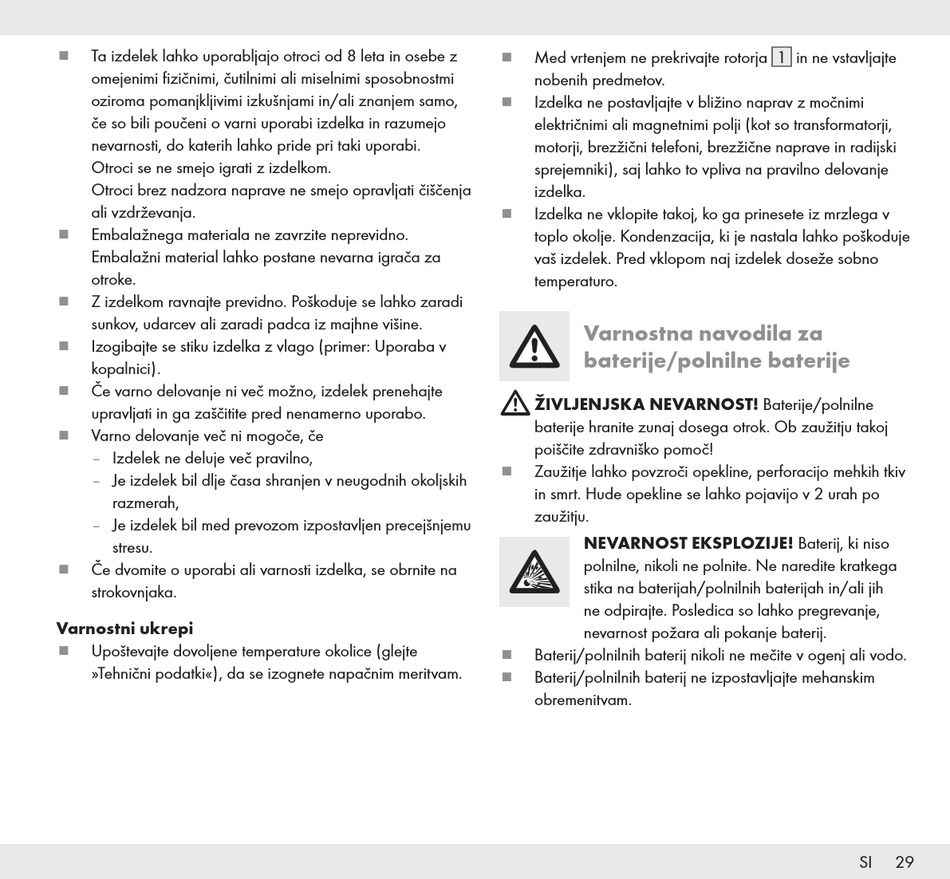 ■ Ta izdelek lahko uporabljajo otroci od 8 leta in osebe z omejenimi fizičnimi, čutilnimi ali miselnimi sposobnostmi oziroma pomanjkljivimi izkušnjami in/ali znanjem samo, če so bili poučeni o varni uporabi izdelka in razumejo nevarnosti, do katerih lahko pride pri taki uporabi. Otroci se ne smejo igrati z izdelkom. Otroci brez nadzora naprave ne smejo opravljati čiščenja ali vzdrževanja.
■ Embalažnega materiala ne zavrzite neprevidno. Embalažni material lahko postane nevarna igrača za otroke.
■ Z izdelkom ravnajte previdno. Poškoduje se lahko zaradi sunkov, udarcev ali zaradi padca iz majhne višine.
■ Izogibajte se stiku izdelka z vlago (primer: Uporaba v kopalnici).
■ Če varno delovanje ni več možno, izdelek prenehajte upravljati in ga zaščitite pred nenamerno uporabo.
■ Varno delovanje več ni mogoče, če
– Izdelek ne deluje več pravilno,
– Je izdelek bil dlje časa shranjen v neugodnih okoljskih razmerah,
– Je izdelek bil med prevozom izpostavljen precejšnjemu stresu.
■ Če dvomite o uporabi ali varnosti izdelka, se obrnite na strokovnjaka.

Varnostni ukrepi
■ Upoštevajte dovoljene temperature okolice (glejte »Tehnični podatki«), da se izognete napačnim meritvam.

■ Med vrtenjem ne prekrivajte rotorja 1 in ne vstavljajte nobenih predmetov.
■ Izdelka ne postavljajte v bližino naprav z močnimi električnimi ali magnetnimi polji (kot so transformatorji, motorji, brezžični telefoni, brezžične naprave in radijski sprejemniki), saj lahko to vpliva na pravilno delovanje izdelka.
■ Izdelka ne vklopite takoj, ko ga prinesete iz mrzlega v toplo okolje. Kondenzacija, ki je nastala lahko poškoduje vaš izdelek. Pred vklopom naj izdelek doseže sobno temperaturo.

Varnostna navodila za baterije/polnilne baterije

ŽIVLJENJSKA NEVARNOST! Baterije/polnilne baterije hranite zunaj dosega otrok. Ob zaužitju takoj poiščite zdravniško pomoč!
■ Zaužitje lahko povzroči opekline, perforacijo mehkih tkiv in smrt. Hude opekline se lahko pojavijo v 2 urah po zaužitju.

NEVARNOST EKSPLOZIJE! Baterij, ki niso polnilne, nikoli ne polnite. Ne naredite kratkega stika na baterijah/polnilnih baterijah in/ali jih ne odpirajte. Posledica so lahko pregrevanje, nevarnost požara ali pokanje baterij.
■ Baterij/polnilnih baterij nikoli ne mečite v ogenj ali vodo.
■ Baterij/polnilnih baterij ne izpostavljajte mehanskim obremenitvam.

SI 29